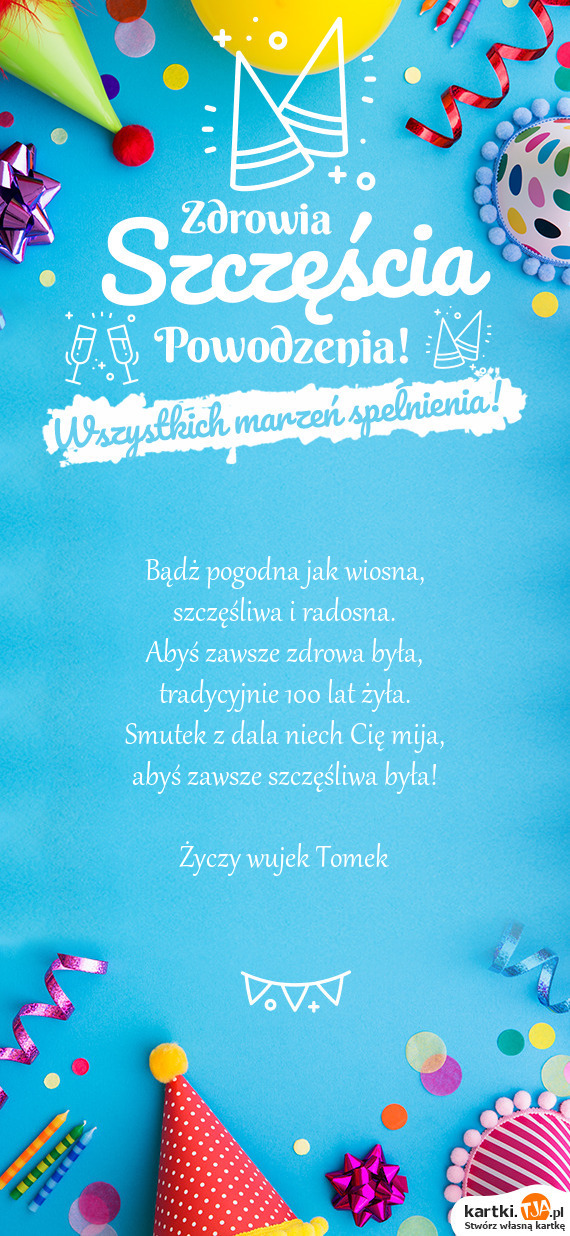 Zdrowia
Szczęścia
Powodzenia!
Wszystkich marzeń spełnienia!

Bądź pogodna jak wiosna,
szczęśliwa i radosna.
Abyś zawsze zdrowa była,
tradycyjnie 100 lat żyła.
Smutek z dala niech Cię mija,
abyś zawsze szczęśliwa była!

Życzy wujek Tomek

kartki.TJA.pl
Stwórz własną kartkę